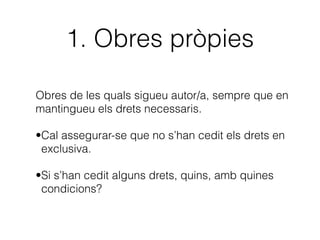 1. Obres pròpies

Obres de les quals sigueu autor/a, sempre que en mantingueu els drets necessaris.

•Cal assegurar-se que no s'han cedit els drets en exclusiva.

•Si s'han cedit alguns drets, quins, amb quines condicions?